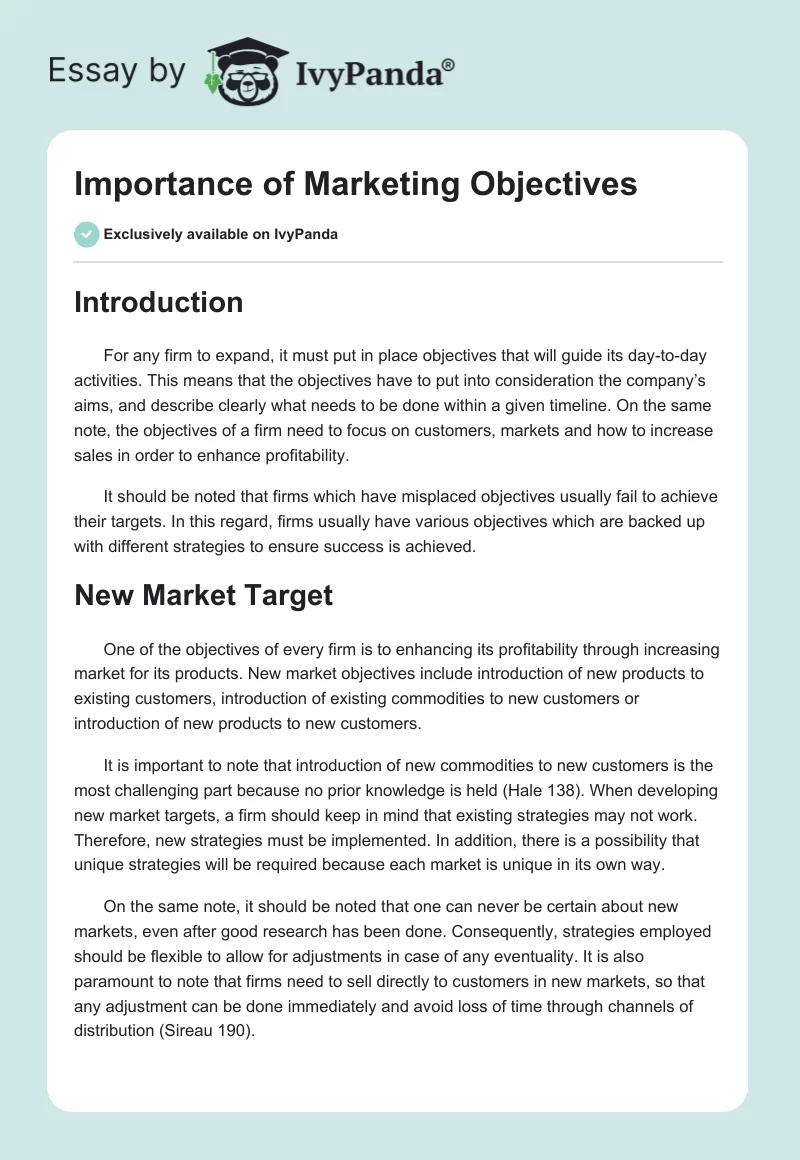 Essay by IvyPanda®

Importance of Marketing Objectives

Exclusively available on IvyPanda

Introduction

For any firm to expand, it must put in place objectives that will guide its day-to-day activities. This means that the objectives have to put into consideration the company's aims, and describe clearly what needs to be done within a given timeline. On the same note, the objectives of a firm need to focus on customers, markets and how to increase sales in order to enhance profitability.

It should be noted that firms which have misplaced objectives usually fail to achieve their targets. In this regard, firms usually have various objectives which are backed up with different strategies to ensure success is achieved.

New Market Target

One of the objectives of every firm is to enhancing its profitability through increasing market for its products. New market objectives include introduction of new products to existing customers, introduction of existing commodities to new customers or introduction of new products to new customers.

It is important to note that introduction of new commodities to new customers is the most challenging part because no prior knowledge is held (Hale 138). When developing new market targets, a firm should keep in mind that existing strategies may not work. Therefore, new strategies must be implemented. In addition, there is a possibility that unique strategies will be required because each market is unique in its own way.

On the same note, it should be noted that one can never be certain about new markets, even after good research has been done. Consequently, strategies employed should be flexible to allow for adjustments in case of any eventuality. It is also paramount to note that firms need to sell directly to customers in new markets, so that any adjustment can be done immediately and avoid loss of time through channels of distribution (Sireau 190).